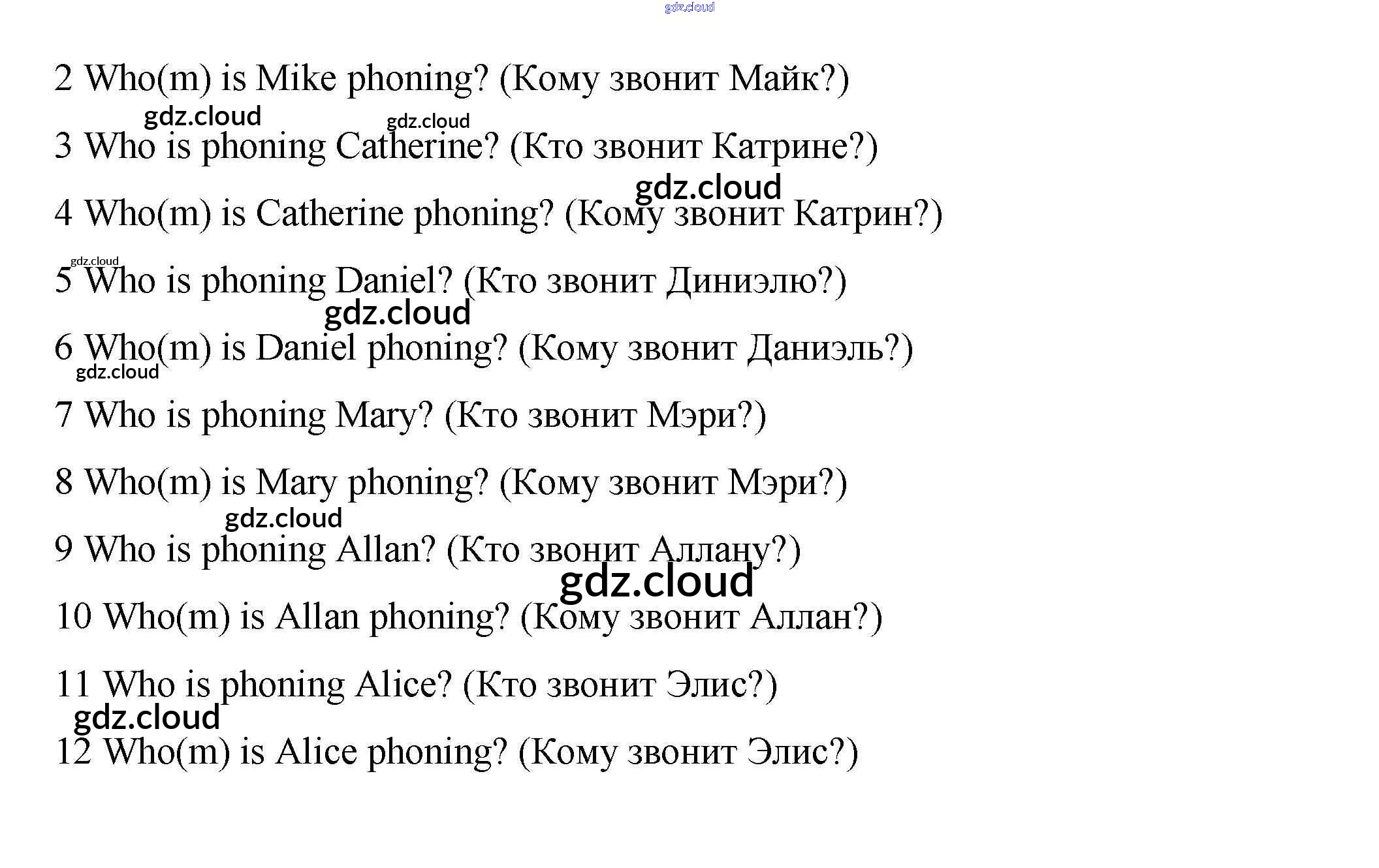 2 Who(m) is Mike phoning? (Кому звонит Майк?)

3 Who is phoning Catherine? (Кто звонит Катрине?)

4 Who(m) is Catherine phoning? (Кому звонит Катрин?)

5 Who is phoning Daniel? (Кто звонит Диниэлю?)

6 Who(m) is Daniel phoning? (Кому звонит Даниэль?)

7 Who is phoning Mary? (Кто звонит Мэри?)

8 Who(m) is Mary phoning? (Кому звонит Мэри?)

9 Who is phoning Allan? (Кто звонит Аллану?)

10 Who(m) is Allan phoning? (Кому звонит Аллан?)

11 Who is phoning Alice? (Кто звонит Элис?)

12 Who(m) is Alice phoning? (Кому звонит Элис?)

gdz.cloud